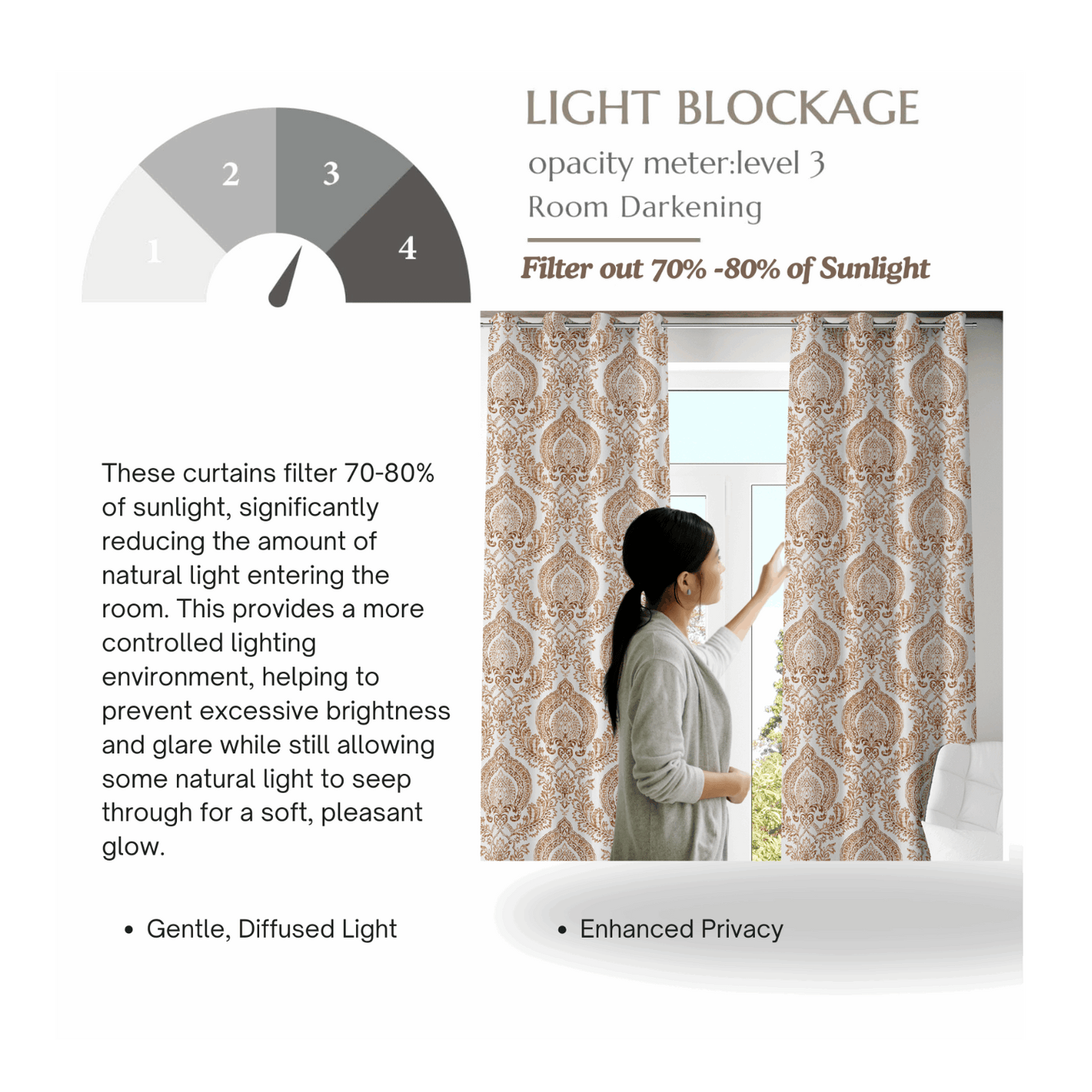 1
2
3
4

LIGHT BLOCKAGE

opacity meter:level 3

Room Darkening

Filter out 70% -80% of Sunlight

These curtains filter 70-80% of sunlight, significantly reducing the amount of natural light entering the room. This provides a more controlled lighting environment, helping to prevent excessive brightness and glare while still allowing some natural light to seep through for a soft, pleasant glow.

• Gentle, Diffused Light

• Enhanced Privacy